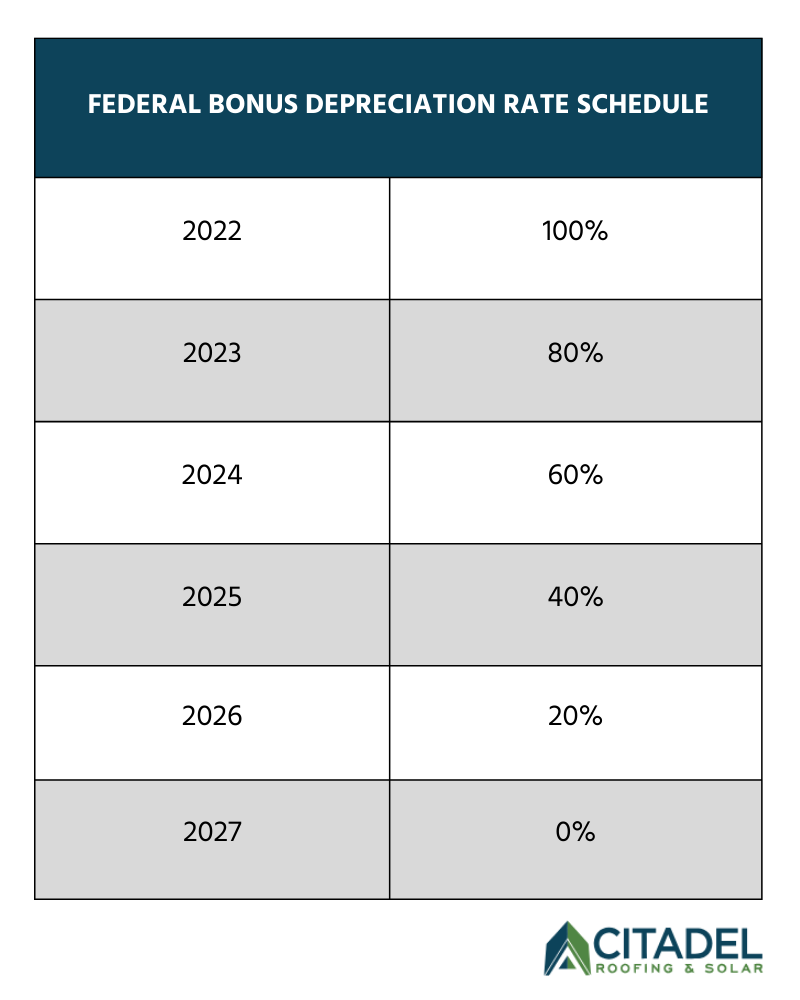 | FEDERAL BONUS DEPRECIATION RATE SCHEDULE | |
|---|---|
| 2022 | 100% |
| 2023 | 80% |
| 2024 | 60% |
| 2025 | 40% |
| 2026 | 20% |
| 2027 | 0% |

CITADEL
ROOFING & SOLAR